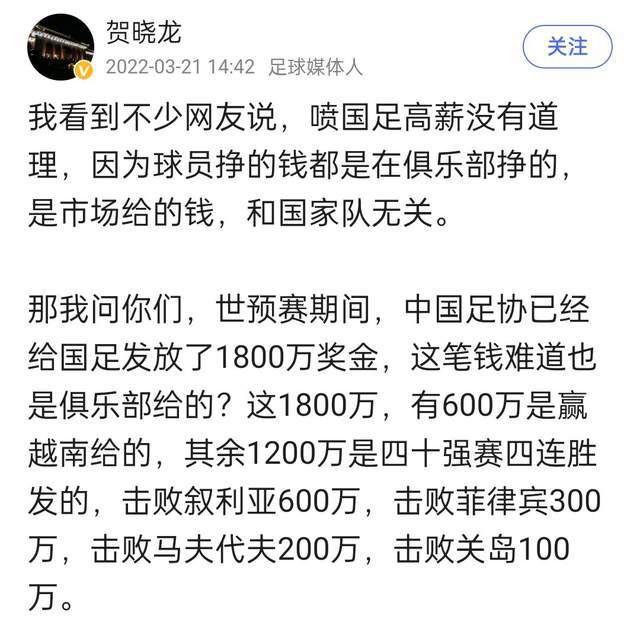 贺晓龙
2022-03-21 14:42 足球媒体人
关注

我看到不少网友说，喷国足高薪没有道理，因为球员挣的钱都是在俱乐部挣的，是市场给的钱，和国家队无关。

那我问你们，世预赛期间，中国足协已经给国足发放了1800万奖金，这笔钱难道也是俱乐部给的？这1800万，有600万是赢越南给的，其余1200万是四十强赛四连胜发的，击败叙利亚600万，击败菲律宾300万，击败马夫代夫200万，击败关岛100万。